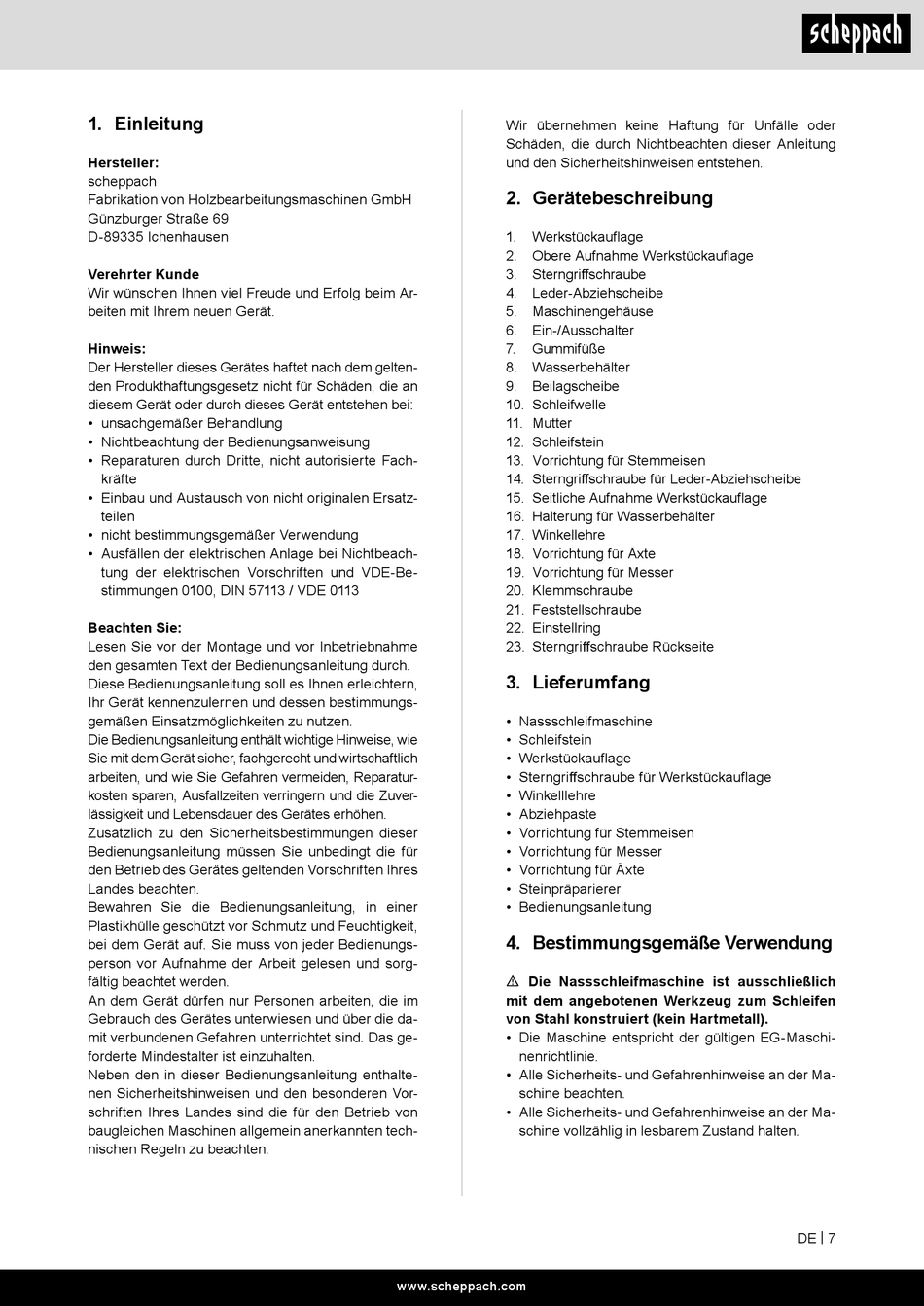 scheppach

1. Einleitung

Hersteller:
scheppach
Fabrikation von Holzbearbeitungsmaschinen GmbH
Günzburger Straße 69
D-89335 Ichenhausen

Verehrter Kunde
Wir wünschen Ihnen viel Freude und Erfolg beim Arbeiten mit Ihrem neuen Gerät.

Hinweis:
Der Hersteller dieses Gerätes haftet nach dem geltenden Produkthaftungsgesetz nicht für Schäden, die an diesem Gerät oder durch dieses Gerät entstehen bei:
• unsachgemäßer Behandlung
• Nichtbeachtung der Bedienungsanweisung
• Reparaturen durch Dritte, nicht autorisierte Fachkräfte
• Einbau und Austausch von nicht originalen Ersatzteilen
• nicht bestimmungsgemäßer Verwendung
• Ausfällen der elektrischen Anlage bei Nichtbeachtung der elektrischen Vorschriften und VDE-Bestimmungen 0100, DIN 57113 / VDE 0113

Beachten Sie:
Lesen Sie vor der Montage und vor Inbetriebnahme den gesamten Text der Bedienungsanleitung durch.
Diese Bedienungsanleitung soll es Ihnen erleichtern, Ihr Gerät kennenzulernen und dessen bestimmungsgemäßen Einsatzmöglichkeiten zu nutzen.
Die Bedienungsanleitung enthält wichtige Hinweise, wie Sie mit dem Gerät sicher, fachgerecht und wirtschaftlich arbeiten, und wie Sie Gefahren vermeiden, Reparaturkosten sparen, Ausfallzeiten verringern und die Zuverlässigkeit und Lebensdauer des Gerätes erhöhen.
Zusätzlich zu den Sicherheitsbestimmungen dieser Bedienungsanleitung müssen Sie unbedingt die für den Betrieb des Gerätes geltenden Vorschriften Ihres Landes beachten.
Bewahren Sie die Bedienungsanleitung, in einer Plastikhülle geschützt vor Schmutz und Feuchtigkeit, bei dem Gerät auf. Sie muss von jeder Bedienungsperson vor Aufnahme der Arbeit gelesen und sorgfältig beachtet werden.
An dem Gerät dürfen nur Personen arbeiten, die im Gebrauch des Gerätes unterwiesen und über die damit verbundenen Gefahren unterrichtet sind. Das geforderte Mindestalter ist einzuhalten.
Neben den in dieser Bedienungsanleitung enthaltenen Sicherheitshinweisen und den besonderen Vorschriften Ihres Landes sind die für den Betrieb von baugleichen Maschinen allgemein anerkannten technischen Regeln zu beachten.

Wir übernehmen keine Haftung für Unfälle oder Schäden, die durch Nichtbeachten dieser Anleitung und den Sicherheitshinweisen entstehen.

2. Gerätebeschreibung

1. Werkstückauflage
2. Obere Aufnahme Werkstückauflage
3. Sterngriffschraube
4. Leder-Abziehscheibe
5. Maschinengehäuse
6. Ein-/Ausschalter
7. Gummifüße
8. Wasserbehälter
9. Beilagscheibe
10. Schleifwelle
11. Mutter
12. Schleifstein
13. Vorrichtung für Stemmeisen
14. Sterngriffschraube für Leder-Abziehscheibe
15. Seitliche Aufnahme Werkstückauflage
16. Halterung für Wasserbehälter
17. Winkellehre
18. Vorrichtung für Äxte
19. Vorrichtung für Messer
20. Klemmschraube
21. Feststellschraube
22. Einstellring
23. Sterngriffschraube Rückseite

3. Lieferumfang

• Nassschleifmaschine
• Schleifstein
• Werkstückauflage
• Sterngriffschraube für Werkstückauflage
• Winkelllehre
• Abziehpaste
• Vorrichtung für Stemmeisen
• Vorrichtung für Messer
• Vorrichtung für Äxte
• Steinpräparierer
• Bedienungsanleitung

4. Bestimmungsgemäße Verwendung

⚠ Die Nassschleifmaschine ist ausschließlich mit dem angebotenen Werkzeug zum Schleifen von Stahl konstruiert (kein Hartmetall).
• Die Maschine entspricht der gültigen EG-Maschinenrichtlinie.
• Alle Sicherheits- und Gefahrenhinweise an der Maschine beachten.
• Alle Sicherheits- und Gefahrenhinweise an der Maschine vollzählig in lesbarem Zustand halten.

DE | 7

www.scheppach.com